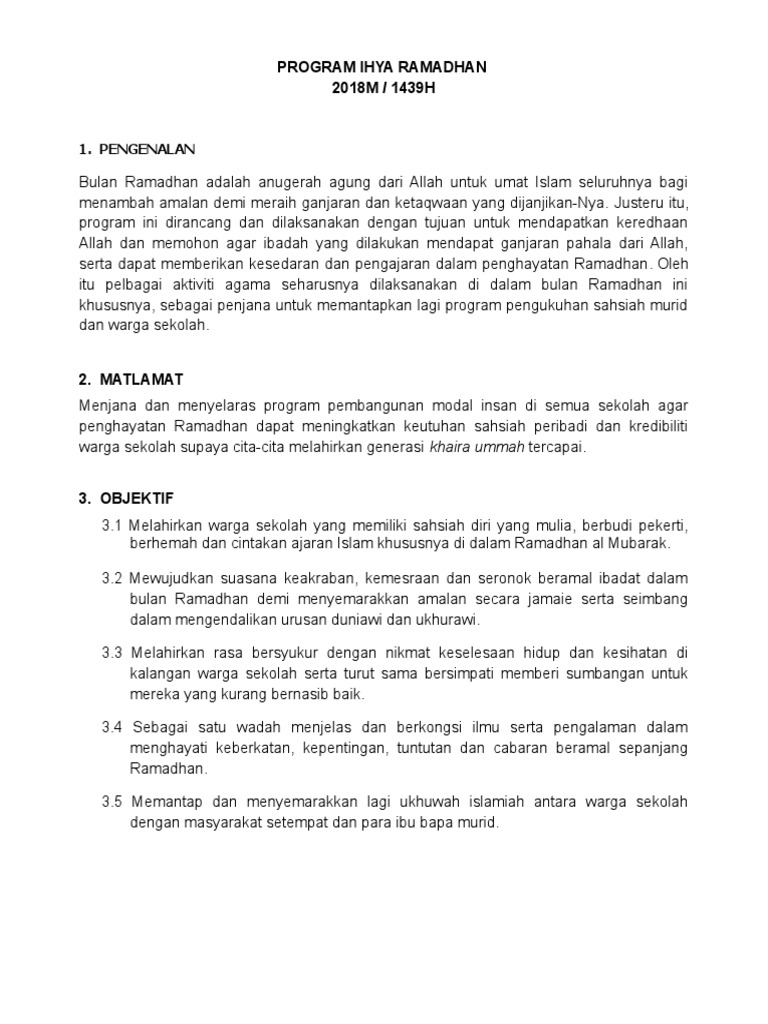 PROGRAM IHYA RAMADHAN
2018M / 1439H

1. PENGENALAN

Bulan Ramadhan adalah anugerah agung dari Allah untuk umat Islam seluruhnya bagi menambah amalan demi meraih ganjaran dan ketaqwaan yang dijanjikan-Nya. Justeru itu, program ini dirancang dan dilaksanakan dengan tujuan untuk mendapatkan keredhaan Allah dan memohon agar ibadah yang dilakukan mendapat ganjaran pahala dari Allah, serta dapat memberikan kesedaran dan pengajaran dalam penghayatan Ramadhan. Oleh itu pelbagai aktiviti agama seharusnya dilaksanakan di dalam bulan Ramadhan ini khususnya, sebagai penjana untuk memantapkan lagi program pengukuhan sahsiah murid dan warga sekolah.

2. MATLAMAT

Menjana dan menyelaras program pembangunan modal insan di semua sekolah agar penghayatan Ramadhan dapat meningkatkan keutuhan sahsiah peribadi dan kredibiliti warga sekolah supaya cita-cita melahirkan generasi khaira ummah tercapai.

3. OBJEKTIF

3.1 Melahirkan warga sekolah yang memiliki sahsiah diri yang mulia, berbudi pekerti, berhemah dan cintakan ajaran Islam khususnya di dalam Ramadhan al Mubarak.

3.2 Mewujudkan suasana keakraban, kemesraan dan seronok beramal ibadat dalam bulan Ramadhan demi menyemarakkan amalan secara jamaie serta seimbang dalam mengendalikan urusan duniawi dan ukhurawi.

3.3 Melahirkan rasa bersyukur dengan nikmat keselesaan hidup dan kesihatan di kalangan warga sekolah serta turut sama bersimpati memberi sumbangan untuk mereka yang kurang bernasib baik.

3.4 Sebagai satu wadah menjelas dan berkongsi ilmu serta pengalaman dalam menghayati keberkatan, kepentingan, tuntutan dan cabaran beramal sepanjang Ramadhan.

3.5 Memantap dan menyemarakkan lagi ukhuwah islamiah antara warga sekolah dengan masyarakat setempat dan para ibu bapa murid.